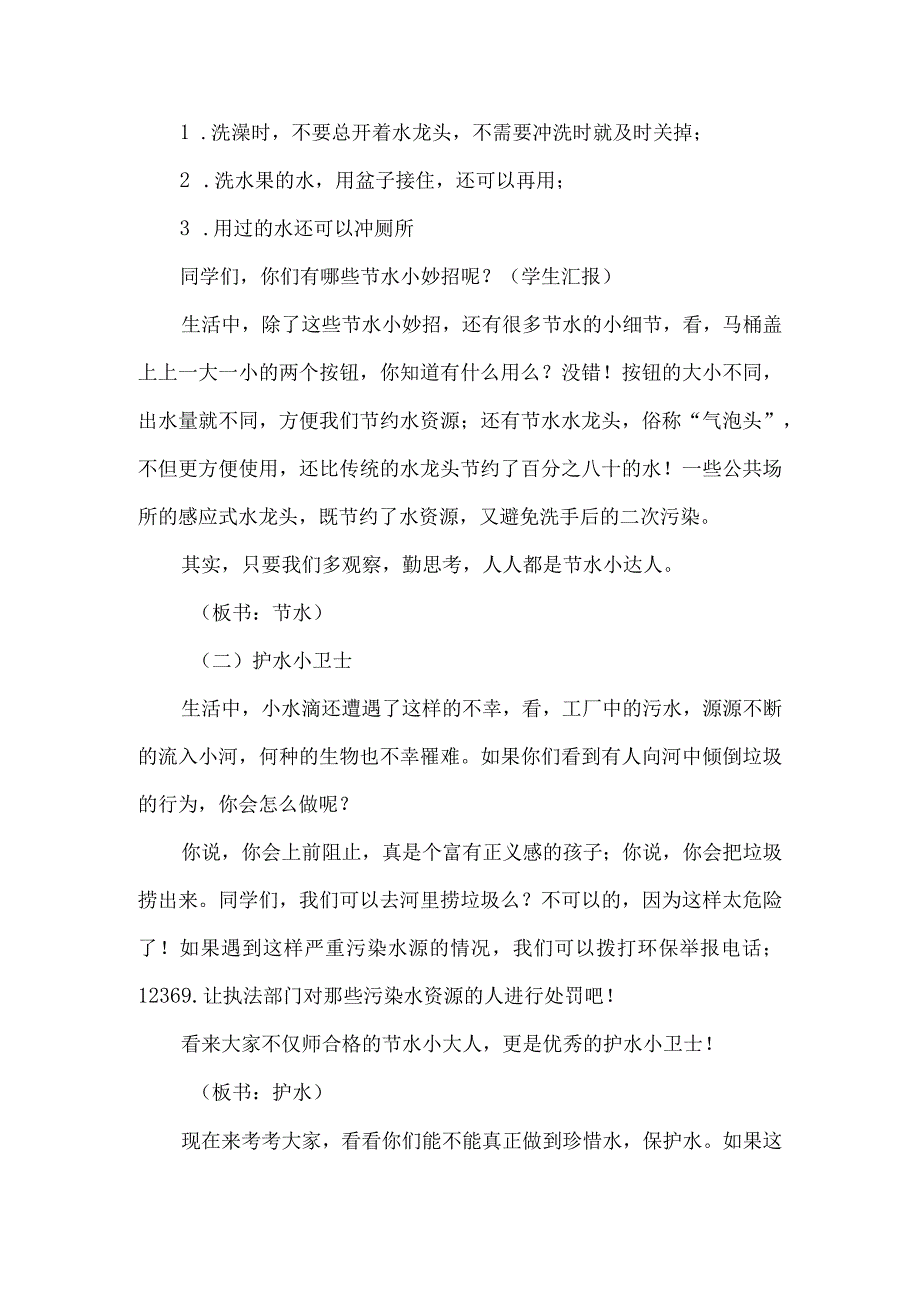 1．洗澡时，不要总开着水龙头，不需要冲洗时就及时关掉；

2．洗水果的水，用盆子接住，还可以再用；

3．用过的水还可以冲厕所

同学们，你们有哪些节水小妙招呢？（学生汇报）

生活中，除了这些节水小妙招，还有很多节水的小细节，看，马桶盖上上一大一小的两个按钮，你知道有什么用么？没错！按钮的大小不同，出水量就不同，方便我们节约水资源；还有节水水龙头，俗称“气泡头”，不但更方便使用，还比传统的水龙头节约了百分之八十的水！一些公共场所的感应式水龙头，既节约了水资源，又避免洗手后的二次污染。

其实，只要我们多观察，勤思考，人人都是节水小达人。

（板书：节水）

（二）护水小卫士

生活中，小水滴还遭遇了这样的不幸，看，工厂中的污水，源源不断的流入小河，何种的生物也不幸罹难。如果你们看到有人向河中倾倒垃圾的行为，你会怎么做呢？

你说，你会上前阻止，真是个富有正义感的孩子；你说，你会把垃圾捞出来。同学们，我们可以去河里捞垃圾么？不可以的，因为这样太危险了！如果遇到这样严重污染水源的情况，我们可以拨打环保举报电话；12369.让执法部门对那些污染水资源的人进行处罚吧！

看来大家不仅师合格的节水小大人，更是优秀的护水小卫士！

（板书：护水）

现在来考考大家，看看你们能不能真正做到珍惜水，保护水。如果这